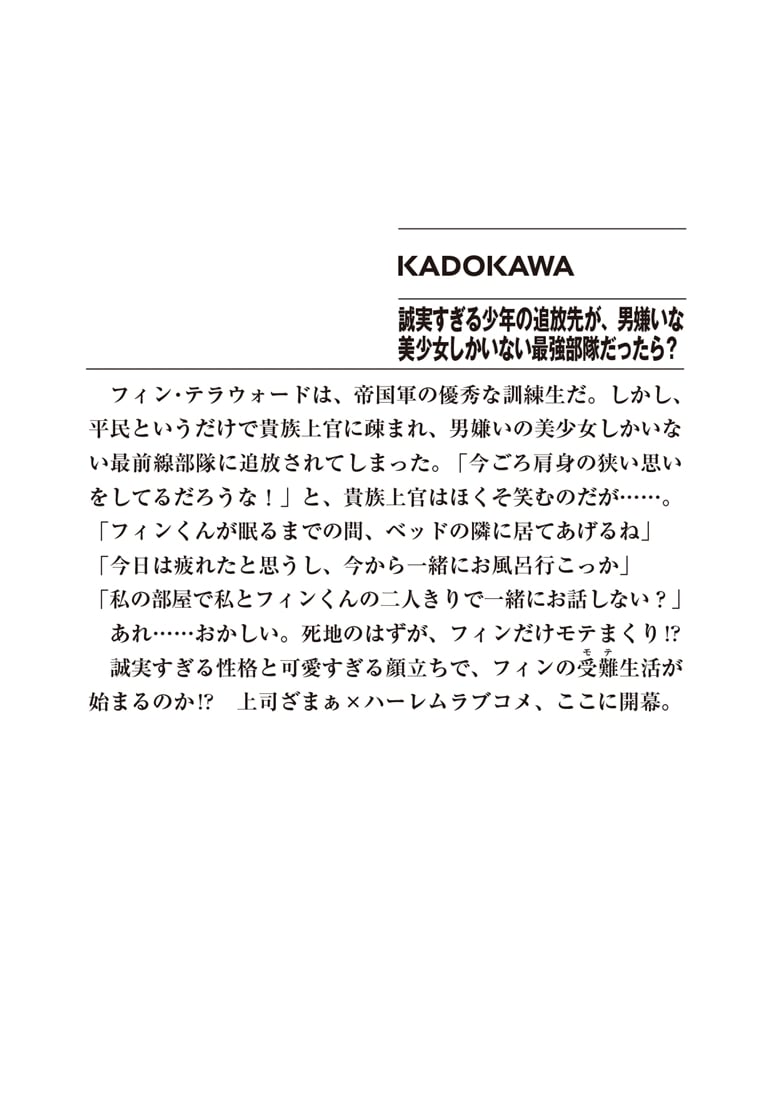 KADOKAWA

誠実すぎる少年の追放先が、男嫌いな美少女しかいない最強部隊だったら？

フィン・テラウォードは、帝国軍の優秀な訓練生だ。しかし、平民というだけで貴族上官に疎まれ、男嫌いの美少女しかいない最前線部隊に追放されてしまった。「今ごろ肩身の狭い思いをしてるだろうな！」と、貴族上官はほくそ笑むのだが……。
「フィンくんが眠るまでの間、ベッドの隣に居てあげるね」
「今日は疲れたと思うし、今から一緒にお風呂行こっか」
「私の部屋で私とフィンくんの二人きりで一緒にお話しない？」
あれ……おかしい。死地のはずが、フィンだけモテまくり!?
誠実すぎる性格と可愛すぎる顔立ちで、フィンの受難（モテ）生活が始まるのか!?　上司ざまぁ×ハーレムラブコメ、ここに開幕。